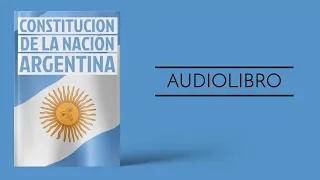 CONSTITUCION
DE LA NACIÓN
ARGENTINA

AUDIOLIBRO